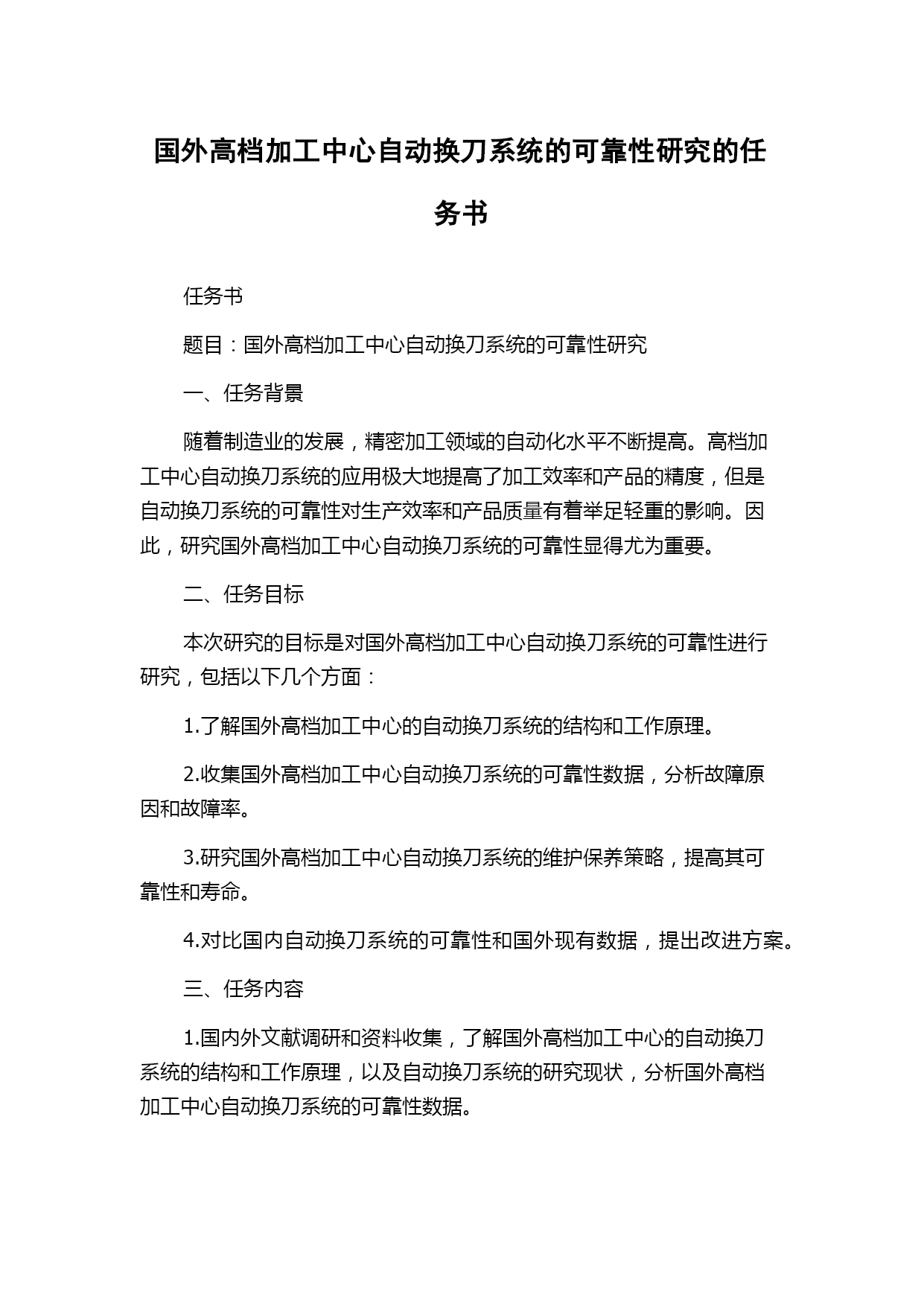 国外高档加工中心自动换刀系统的可靠性研究的任务书

任务书

题目：国外高档加工中心自动换刀系统的可靠性研究

一、任务背景

随着制造业的发展，精密加工领域的自动化水平不断提高。高档加工中心自动换刀系统的应用极大地提高了加工效率和产品的精度，但是自动换刀系统的可靠性对生产效率和产品质量有着举足轻重的影响。因此，研究国外高档加工中心自动换刀系统的可靠性显得尤为重要。

二、任务目标

本次研究的目标是对国外高档加工中心自动换刀系统的可靠性进行研究，包括以下几个方面：

1.了解国外高档加工中心的自动换刀系统的结构和工作原理。

2.收集国外高档加工中心自动换刀系统的可靠性数据，分析故障原因和故障率。

3.研究国外高档加工中心自动换刀系统的维护保养策略，提高其可靠性和寿命。

4.对比国内自动换刀系统的可靠性和国外现有数据，提出改进方案。

三、任务内容

1.国内外文献调研和资料收集，了解国外高档加工中心的自动换刀系统的结构和工作原理，以及自动换刀系统的研究现状，分析国外高档加工中心自动换刀系统的可靠性数据。